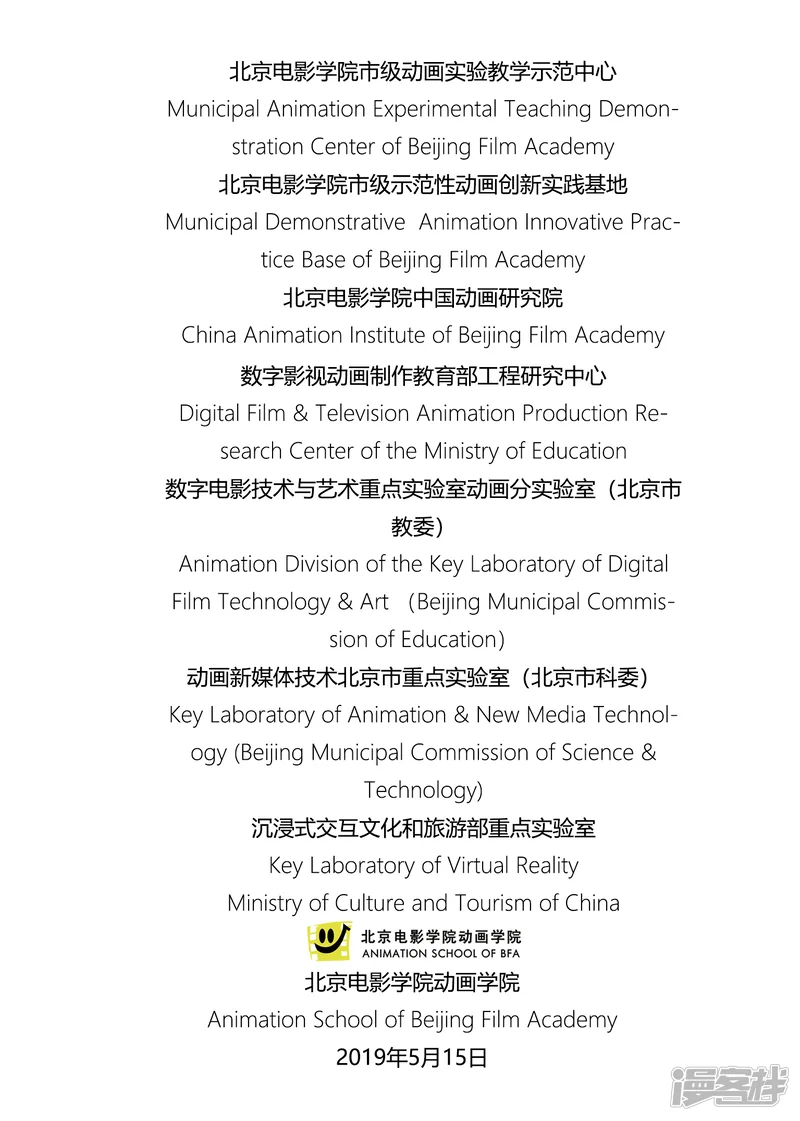 北京电影学院市级动画实验教学示范中心

Municipal Animation Experimental Teaching Demonstration Center of Beijing Film Academy

北京电影学院市级示范性动画创新实践基地

Municipal Demonstrative  Animation Innovative Practice Base of Beijing Film Academy

北京电影学院中国动画研究院

China Animation Institute of Beijing Film Academy

数字影视动画制作教育部工程研究中心

Digital Film & Television Animation Production Research Center of the Ministry of Education

数字电影技术与艺术重点实验室动画分实验室（北京市教委）

Animation Division of the Key Laboratory of Digital Film Technology & Art （Beijing Municipal Commission of Education）

动画新媒体技术北京市重点实验室（北京市科委）

Key Laboratory of Animation & New Media Technology (Beijing Municipal Commission of Science & Technology)

沉浸式交互文化和旅游部重点实验室

Key Laboratory of Virtual Reality

Ministry of Culture and Tourism of China

北京电影学院动画学院
ANIMATION SCHOOL OF BFA

北京电影学院动画学院

Animation School of Beijing Film Academy

2019年5月15日

漫客栈